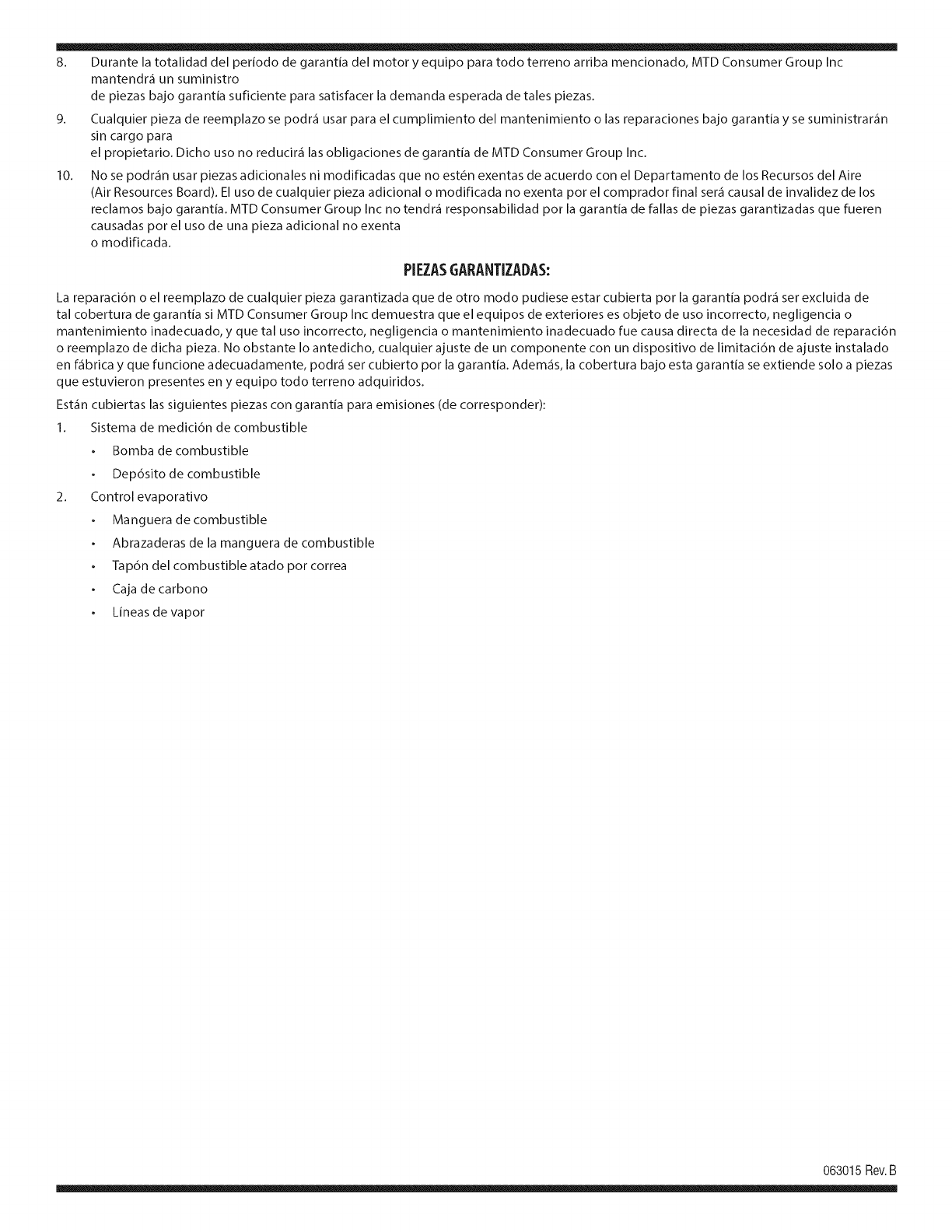 8. Durante la totalidad del período de garantía del motor y equipo para todo terreno arriba mencionado, MTD Consumer Group Inc mantendrá un suministro
de piezas bajo garantía suficiente para satisfacer la demanda esperada de tales piezas.

9. Cualquier pieza de reemplazo se podrá usar para el cumplimiento del mantenimiento o las reparaciones bajo garantía y se suministrarán sin cargo para
el propietario. Dicho uso no reducirá las obligaciones de garantía de MTD Consumer Group Inc.

10. No se podrán usar piezas adicionales ni modificadas que no estén exentas de acuerdo con el Departamento de los Recursos del Aire (Air Resources Board). El uso de cualquier pieza adicional o modificada no exenta por el comprador final será causal de invalidez de los reclamos bajo garantía. MTD Consumer Group Inc no tendrá responsabilidad por la garantía de fallas de piezas garantizadas que fueren causadas por el uso de una pieza adicional no exenta
o modificada.

PIEZAS GARANTIZADAS:

La reparación o el reemplazo de cualquier pieza garantizada que de otro modo pudiese estar cubierta por la garantía podrá ser excluida de tal cobertura de garantía si MTD Consumer Group Inc demuestra que el equipos de exteriores es objeto de uso incorrecto, negligencia o mantenimiento inadecuado, y que tal uso incorrecto, negligencia o mantenimiento inadecuado fue causa directa de la necesidad de reparación o reemplazo de dicha pieza. No obstante lo antedicho, cualquier ajuste de un componente con un dispositivo de limitación de ajuste instalado en fábrica y que funcione adecuadamente, podrá ser cubierto por la garantía. Además, la cobertura bajo esta garantía se extiende solo a piezas que estuvieron presentes en y equipo todo terreno adquiridos.

Están cubiertas las siguientes piezas con garantía para emisiones (de corresponder):

1. Sistema de medición de combustible
• Bomba de combustible
• Depósito de combustible

2. Control evaporativo
• Manguera de combustible
• Abrazaderas de la manguera de combustible
• Tapón del combustible atado por correa
• Caja de carbono
• Líneas de vapor

063015 Rev. B